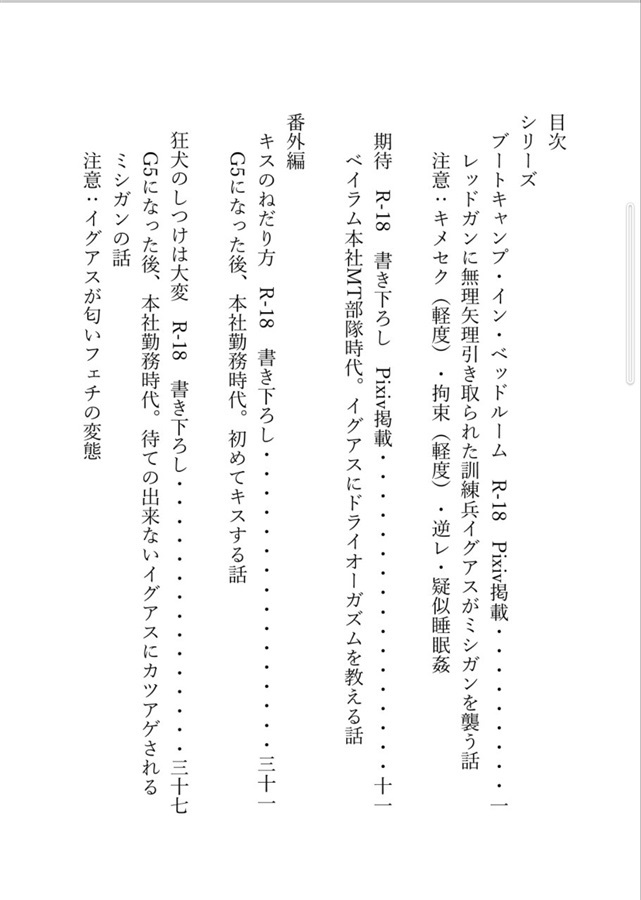 目次
シリーズ
ブートキャンプ・イン・ベッドルーム　R-18　Pixiv掲載・・・・・・・・一
レッドガンに無理矢理引き取られた訓練兵イグアスがミシガンを襲う話
注意：キメセク（軽度）・拘束（軽度）・逆レ・疑似睡眠姦

期待　R-18　書き下ろし　Pixiv掲載・・・・・・・・・・・・・・・十一
ベイラム本社MT部隊時代。イグアスにドライオーガズムを教える話

番外編
キスのねだり方　R-18　書き下ろし・・・・・・・・・・・・・・・三十一
G5になった後、本社勤務時代。初めてキスする話

狂犬のしつけは大変　R-18　書き下ろし・・・・・・・・・・・・・三十七
G5になった後、本社勤務時代。待ての出来ないイグアスにカツアゲされるミシガンの話
注意：イグアスが匂いフェチの変態